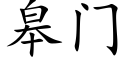 皋门